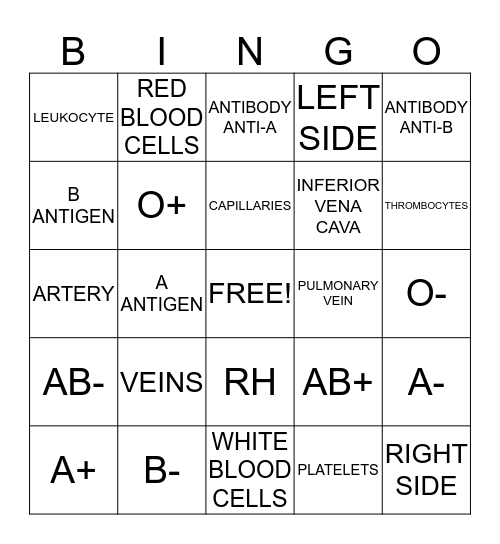 | B | I | N | G | O |
|---|---|---|---|---|
| LEUKOCYTE | RED BLOOD CELLS | ANTIBODY ANTI-A | LEFT SIDE | ANTIBODY ANTI-B |
| B ANTIGEN | O+ | CAPILLARIES | INFERIOR VENA CAVA | THROMBOCYTES |
| ARTERY | A ANTIGEN | FREE! | PULMONARY VEIN | O- |
| AB- | VEINS | RH | AB+ | A- |
| A+ | B- | WHITE BLOOD CELLS | PLATELETS | RIGHT SIDE |